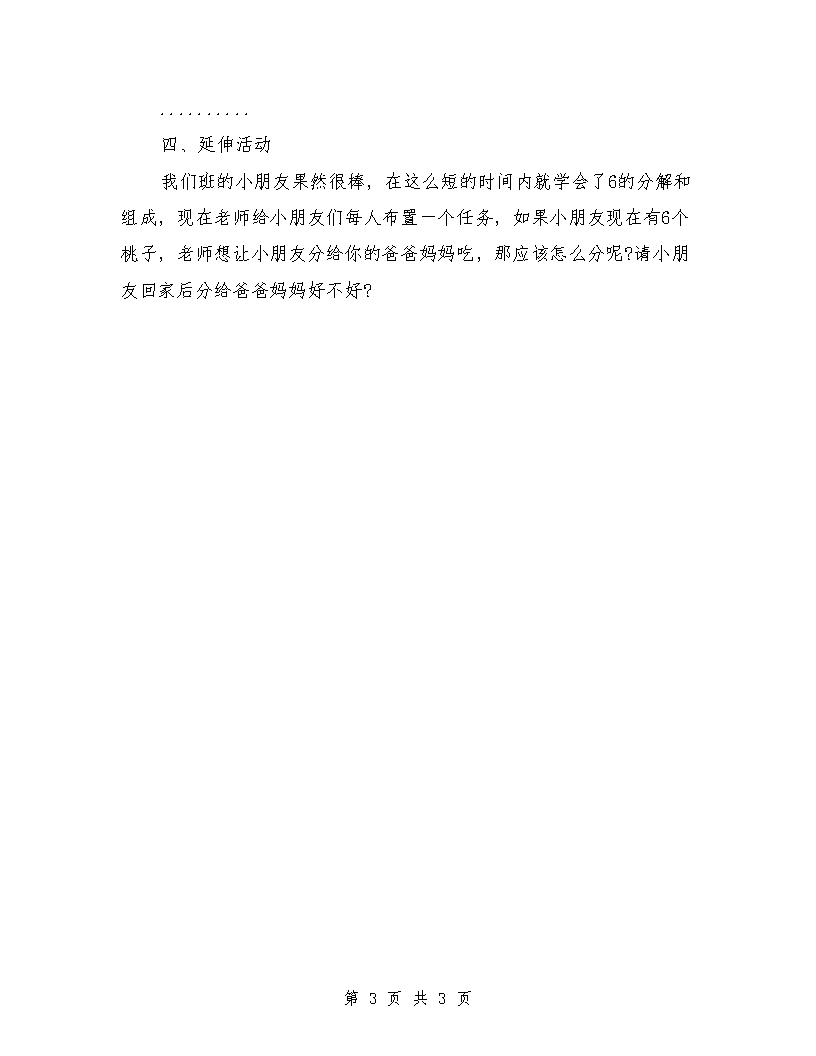 ..........

四、延伸活动

我们班的小朋友果然很棒，在这么短的时间内就学会了6的分解和组成，现在老师给小朋友们每人布置一个任务，如果小朋友现在有6个桃子，老师想让小朋友分给你的爸爸妈妈吃，那应该怎么分呢?请小朋友回家后分给爸爸妈妈好不好?

第 3 页 共 3 页